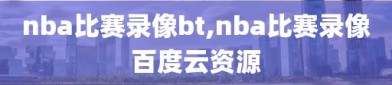 nba比赛录像bt,nba比赛录像百度云资源